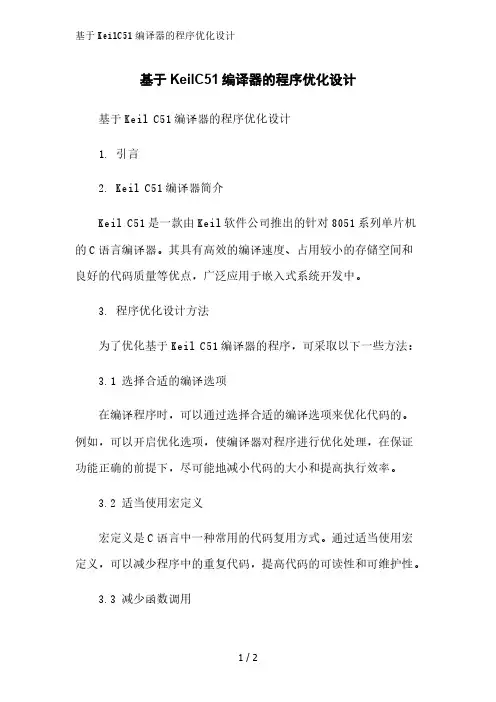 基于KeilC51编译器的程序优化设计

基于KeilC51编译器的程序优化设计

基于Keil C51编译器的程序优化设计

1. 引言

2. Keil C51编译器简介

Keil C51是一款由Keil软件公司推出的针对8051系列单片机的C语言编译器。其具有高效的编译速度、占用较小的存储空间和良好的代码质量等优点，广泛应用于嵌入式系统开发中。

3. 程序优化设计方法

为了优化基于Keil C51编译器的程序，可采取以下一些方法：

3.1 选择合适的编译选项

在编译程序时，可以通过选择合适的编译选项来优化代码的。例如，可以开启优化选项，使编译器对程序进行优化处理，在保证功能正确的前提下，尽可能地减小代码的大小和提高执行效率。

3.2 适当使用宏定义

宏定义是C语言中一种常用的代码复用方式。通过适当使用宏定义，可以减少程序中的重复代码，提高代码的可读性和可维护性。

3.3 减少函数调用

1 / 2